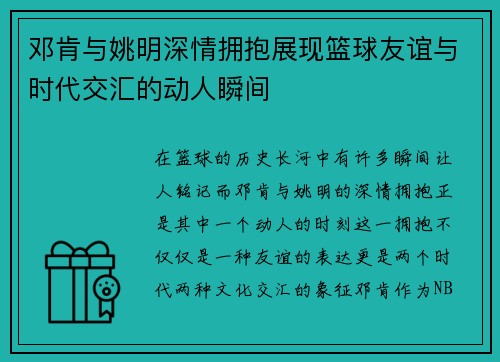 邓肯与姚明深情拥抱展现篮球友谊与时代交汇的动人瞬间

在篮球的历史长河中有许多瞬间让人铭记而邓肯与姚明的深情拥抱正是其中一个动人的时刻这一拥抱不仅仅是一种友谊的表达更是两个时代两种文化交汇的象征邓肯作为NB